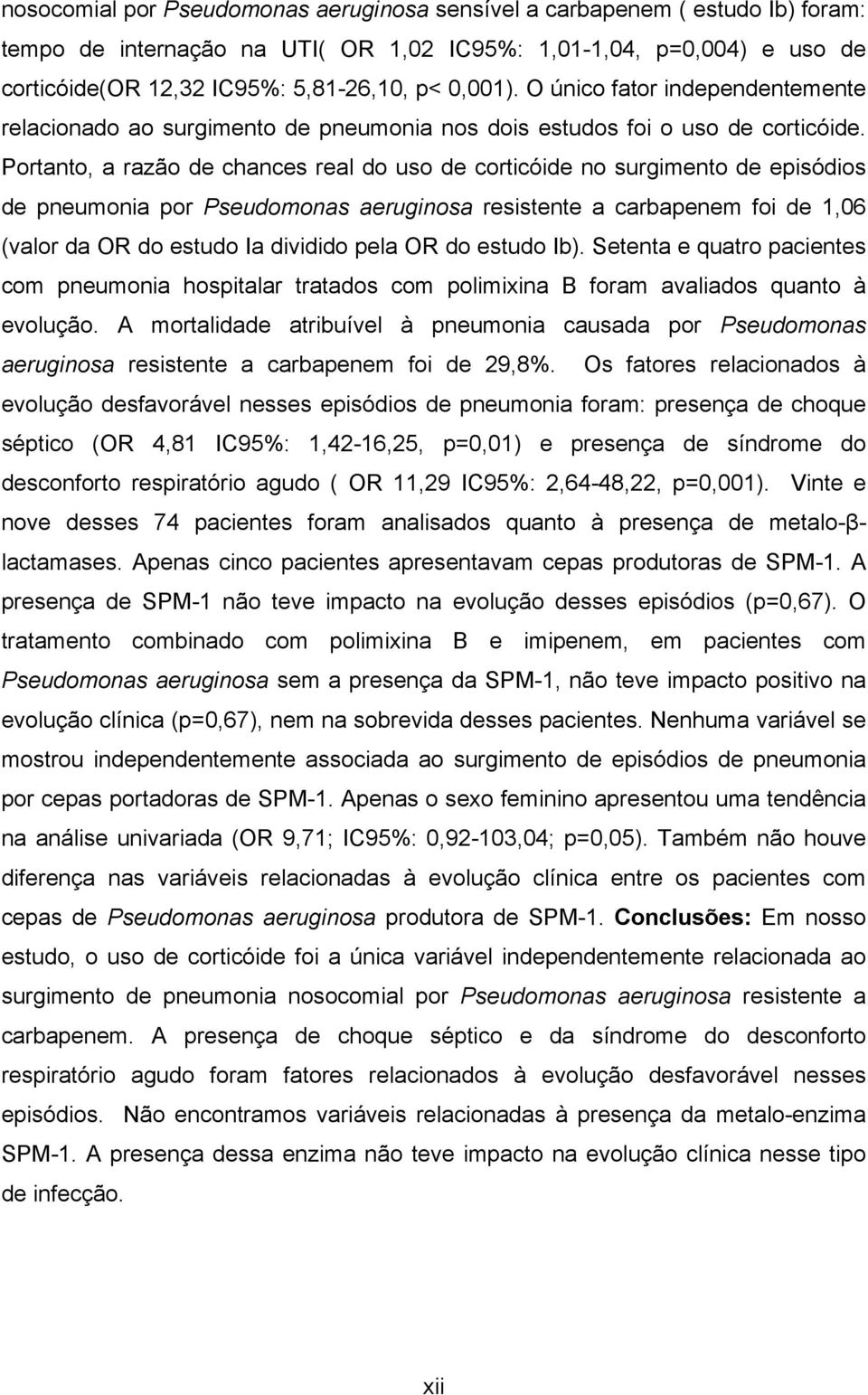 nosocomial por Pseudomonas aeruginosa sensível a carbapenem ( estudo Ib) foram: tempo de internação na UTI( OR 1,02 IC95%: 1,01-1,04, p=0,004) e uso de corticóide(OR 12,32 IC95%: 5,81-26,10, p< 0,001). O único fator independentemente relacionado ao surgimento de pneumonia nos dois estudos foi o uso de corticóide. Portanto, a razão de chances real do uso de corticóide no surgimento de episódios de pneumonia por Pseudomonas aeruginosa resistente a carbapenem foi de 1,06 (valor da OR do estudo Ia dividido pela OR do estudo Ib). Setenta e quatro pacientes com pneumonia hospitalar tratados com polimixina B foram avaliados quanto à evolução. A mortalidade atribuível à pneumonia causada por Pseudomonas aeruginosa resistente a carbapenem foi de 29,8%. Os fatores relacionados à evolução desfavorável nesses episódios de pneumonia foram: presença de choque séptico (OR 4,81 IC95%: 1,42-16,25, p=0,01) e presença de síndrome do desconforto respiratório agudo ( OR 11,29 IC95%: 2,64-48,22, p=0,001). Vinte e nove desses 74 pacientes foram analisados quanto à presença de metalo-β-lactamases. Apenas cinco pacientes apresentavam cepas produtoras de SPM-1. A presença de SPM-1 não teve impacto na evolução desses episódios (p=0,67). O tratamento combinado com polimixina B e imipenem, em pacientes com Pseudomonas aeruginosa sem a presença da SPM-1, não teve impacto positivo na evolução clínica (p=0,67), nem na sobrevida desses pacientes. Nenhuma variável se mostrou independentemente associada ao surgimento de episódios de pneumonia por cepas portadoras de SPM-1. Apenas o sexo feminino apresentou uma tendência na análise univariada (OR 9,71; IC95%: 0,92-103,04; p=0,05). Também não houve diferença nas variáveis relacionadas à evolução clínica entre os pacientes com cepas de Pseudomonas aeruginosa produtora de SPM-1. Conclusões: Em nosso estudo, o uso de corticóide foi a única variável independentemente relacionada ao surgimento de pneumonia nosocomial por Pseudomonas aeruginosa resistente a carbapenem. A presença de choque séptico e da síndrome do desconforto respiratório agudo foram fatores relacionados à evolução desfavorável nesses episódios. Não encontramos variáveis relacionadas à presença da metalo-enzima SPM-1. A presença dessa enzima não teve impacto na evolução clínica nesse tipo de infecção.

xii